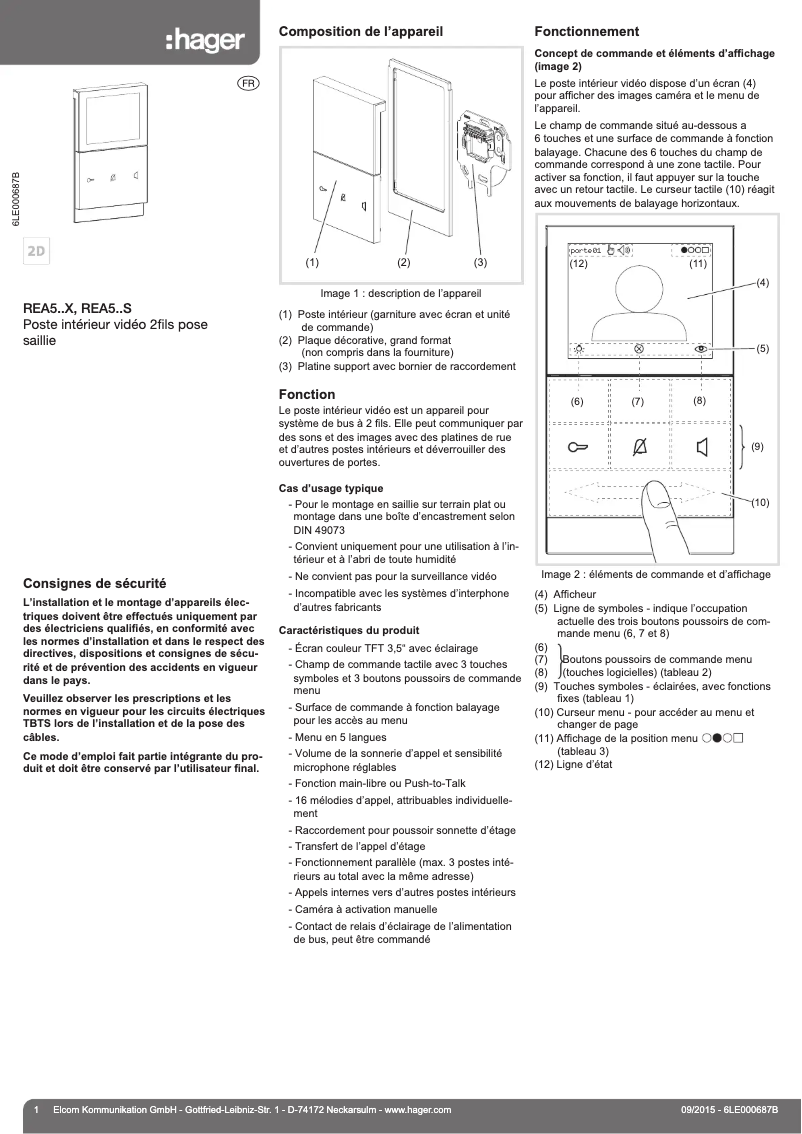 :hager

FR

6LE000687B

2D

REA5..X, REA5..S
Poste intérieur vidéo 2fils pose saillie

Consignes de sécurité

L'installation et le montage d'appareils électriques doivent être effectués uniquement par des électriciens qualifiés, en conformité avec les normes d'installation et dans le respect des directives, dispositions et consignes de sécurité et de prévention des accidents en vigueur dans le pays.

Veuillez observer les prescriptions et les normes en vigueur pour les circuits électriques TBTS lors de l'installation et de la pose des câbles.

Ce mode d'emploi fait partie intégrante du produit et doit être conservé par l'utilisateur final.

Composition de l'appareil

(1) (2) (3)

Image 1 : description de l'appareil

(1) Poste intérieur (garniture avec écran et unité de commande)
(2) Plaque décorative, grand format (non compris dans la fourniture)
(3) Platine support avec bornier de raccordement

Fonction

Le poste intérieur vidéo est un appareil pour système de bus à 2 fils. Elle peut communiquer par des sons et des images avec des platines de rue et d'autres postes intérieurs et déverrouiller des ouvertures de portes.

Cas d'usage typique

- Pour le montage en saillie sur terrain plat ou montage dans une boîte d'encastrement selon DIN 49073
- Convient uniquement pour une utilisation à l'intérieur et à l'abri de toute humidité
- Ne convient pas pour la surveillance vidéo
- Incompatible avec les systèmes d'interphone d'autres fabricants

Caractéristiques du produit

- Écran couleur TFT 3,5" avec éclairage
- Champ de commande tactile avec 3 touches symboles et 3 boutons poussoirs de commande menu
- Surface de commande à fonction balayage pour les accès au menu
- Menu en 5 langues
- Volume de la sonnerie d'appel et sensibilité microphone réglables
- Fonction main-libre ou Push-to-Talk
- 16 mélodies d'appel, attribuables individuellement
- Raccordement pour poussoir sonnette d'étage
- Transfert de l'appel d'étage
- Fonctionnement parallèle (max. 3 postes intérieurs au total avec la même adresse)
- Appels internes vers d'autres postes intérieurs
- Caméra à activation manuelle
- Contact de relais d'éclairage de l'alimentation de bus, peut être commandé

Fonctionnement

Concept de commande et éléments d'affichage (image 2)

Le poste intérieur vidéo dispose d'un écran (4) pour afficher des images caméra et le menu de l'appareil.

Le champ de commande situé au-dessous a 6 touches et une surface de commande à fonction balayage. Chacune des 6 touches du champ de commande correspond à une zone tactile. Pour activer sa fonction, il faut appuyer sur la touche avec un retour tactile. Le curseur tactile (10) réagit aux mouvements de balayage horizontaux.

porte01
(12) (11)
(4)
(5)
(6) (7) (8)
(9)
(10)

Image 2 : éléments de commande et d'affichage

(4) Afficheur
(5) Ligne de symboles - indique l'occupation actuelle des trois boutons poussoirs de commande menu (6, 7 et 8)
(6)
(7) Boutons poussoirs de commande menu
(8) (touches logicielles) (tableau 2)
(9) Touches symboles - éclairées, avec fonctions fixes (tableau 1)
(10) Curseur menu - pour accéder au menu et changer de page
(11) Affichage de la position menu ○●○□ (tableau 3)
(12) Ligne d'état

1 Elcom Kommunikation GmbH - Gottfried-Leibniz-Str. 1 - D-74172 Neckarsulm - www.hager.com 09/2015 - 6LE000687B